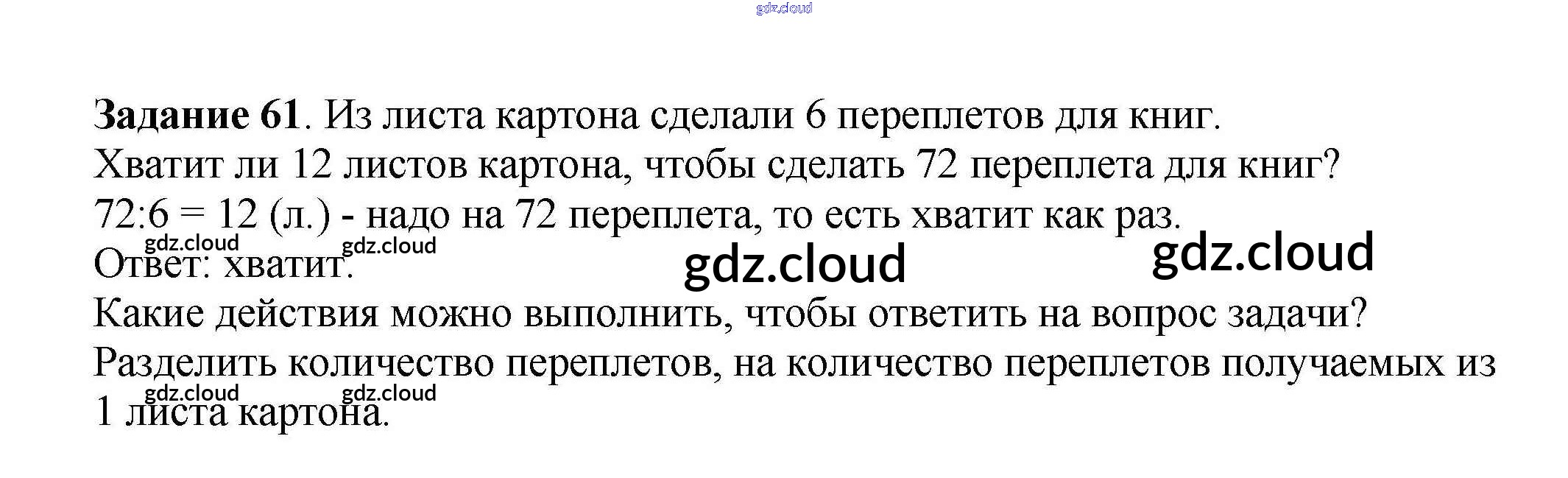 Задание 61. Из листа картона сделали 6 переплетов для книг. Хватит ли 12 листов картона, чтобы сделать 72 переплета для книг?

72:6 = 12 (л.) - надо на 72 переплета, то есть хватит как раз.

Ответ: хватит.

Какие действия можно выполнить, чтобы ответить на вопрос задачи?

Разделить количество переплетов, на количество переплетов получаемых из 1 листа картона.

gdz.cloud